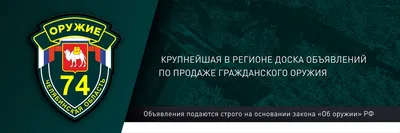 ОРУЖИЕ
74
ЧЕЛЯБИНСКАЯ ОБЛАСТЬ

КРУПНЕЙШАЯ В РЕГИОНЕ ДОСКА ОБЪЯВЛЕНИЙ ПО ПРОДАЖЕ ГРАЖДАНСКОГО ОРУЖИЯ

Объявления подаются строго на основании закона «Об оружии» РФ